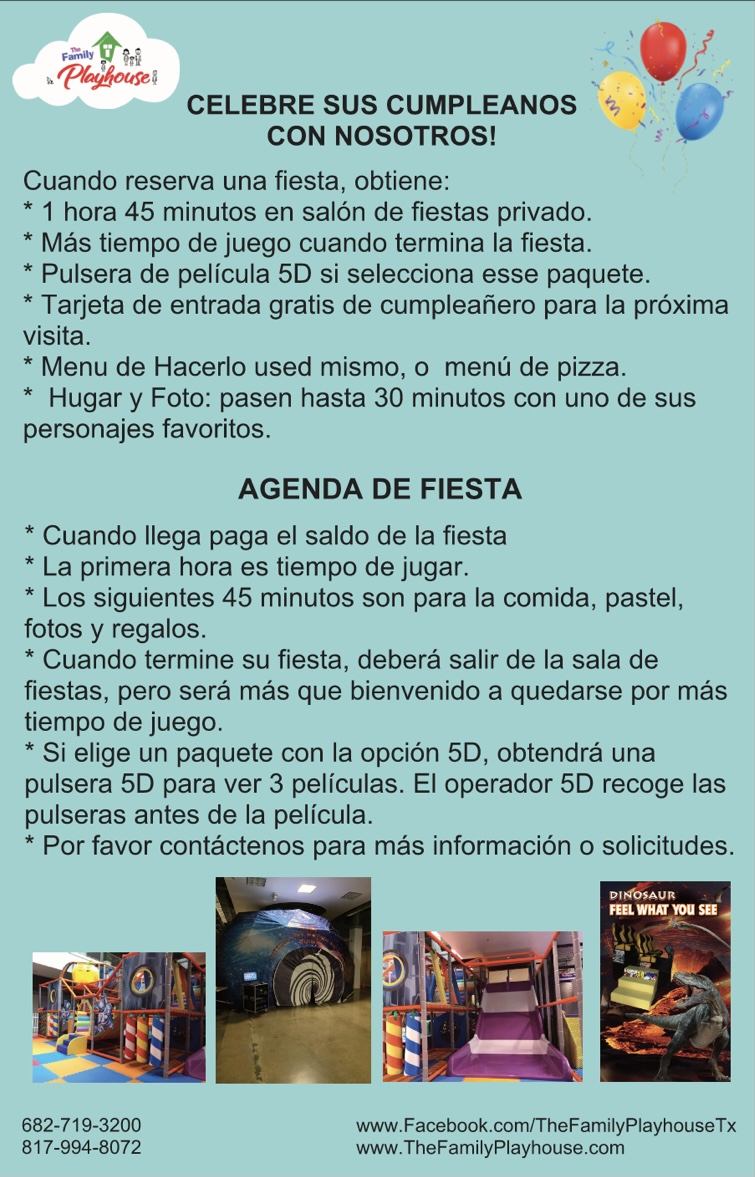 The Family Playhouse

CELEBRE SUS CUMPLEANOS CON NOSOTROS!

Cuando reserva una fiesta, obtiene:
* 1 hora 45 minutos en salón de fiestas privado.
* Más tiempo de juego cuando termina la fiesta.
* Pulsera de película 5D si selecciona esse paquete.
* Tarjeta de entrada gratis de cumpleañero para la próxima visita.
* Menu de Hacerlo used mismo, o menú de pizza.
* Hugar y Foto: pasen hasta 30 minutos con uno de sus personajes favoritos.

AGENDA DE FIESTA

* Cuando llega paga el saldo de la fiesta
* La primera hora es tiempo de jugar.
* Los siguientes 45 minutos son para la comida, pastel, fotos y regalos.
* Cuando termine su fiesta, deberá salir de la sala de fiestas, pero será más que bienvenido a quedarse por más tiempo de juego.
* Si elige un paquete con la opción 5D, obtendrá una pulsera 5D para ver 3 películas. El operador 5D recoge las pulseras antes de la película.
* Por favor contáctenos para más información o solicitudes.

DINOSAUR
FEEL WHAT YOU SEE

682-719-3200
817-994-8072

www.Facebook.com/TheFamilyPlayhouseTx
www.TheFamilyPlayhouse.com